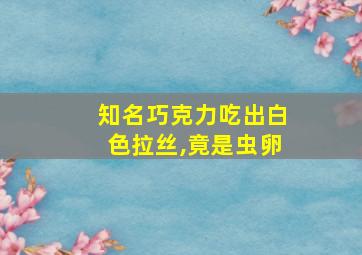 知名巧克力吃出白色拉丝,竟是虫卵